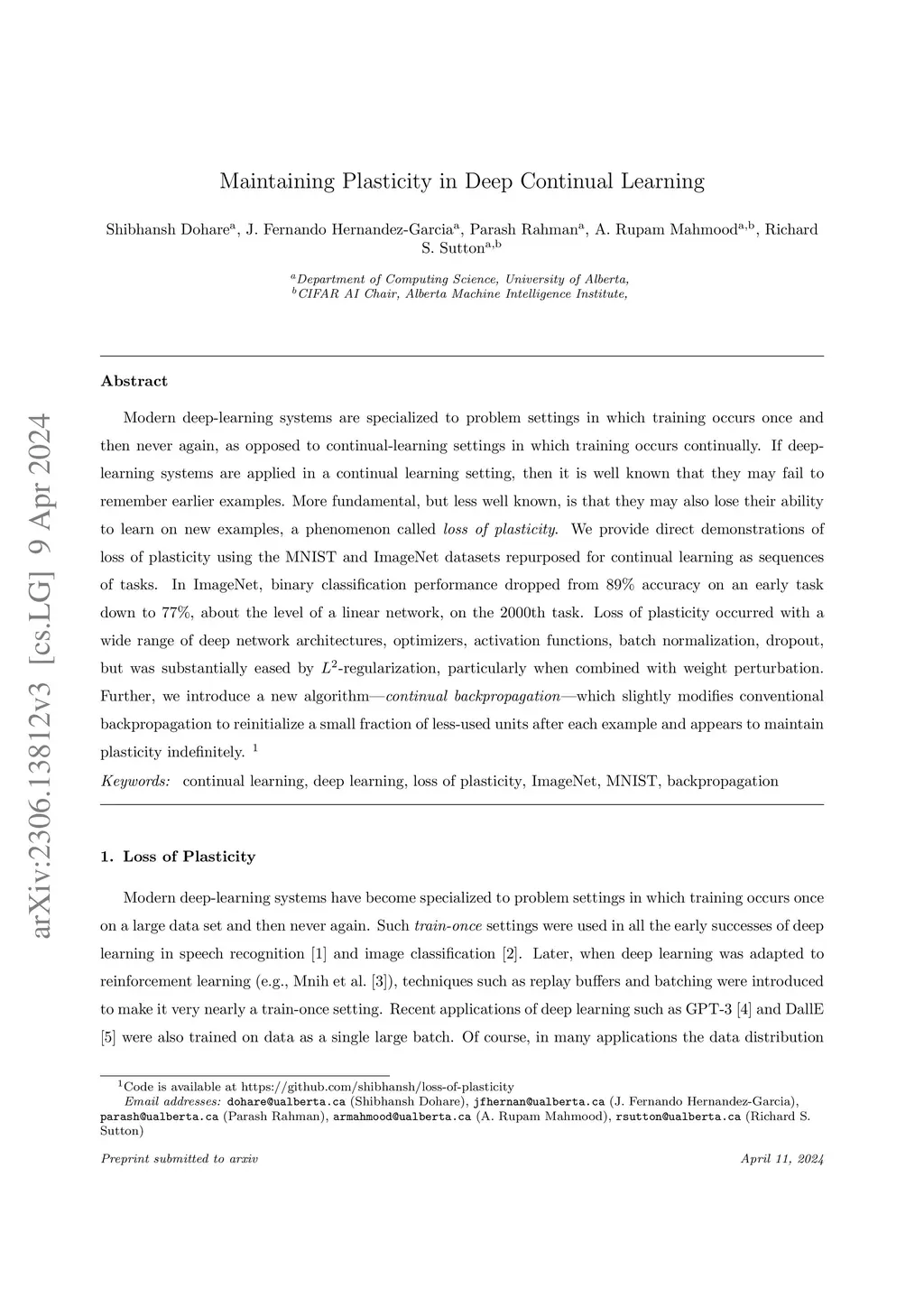 arXiv:2306.13812v3 [cs.LG] 9 Apr 2024

Maintaining Plasticity in Deep Continual Learning

Shibhansh Dohare$^{a}$, J. Fernando Hernandez-Garcia$^{a}$, Parash Rahman$^{a}$, A. Rupam Mahmood$^{a,b}$, Richard S. Sutton$^{a,b}$

$^{a}$Department of Computing Science, University of Alberta,
$^{b}$CIFAR AI Chair, Alberta Machine Intelligence Institute,

Abstract

Modern deep-learning systems are specialized to problem settings in which training occurs once and then never again, as opposed to continual-learning settings in which training occurs continually. If deep-learning systems are applied in a continual learning setting, then it is well known that they may fail to remember earlier examples. More fundamental, but less well known, is that they may also lose their ability to learn on new examples, a phenomenon called loss of plasticity. We provide direct demonstrations of loss of plasticity using the MNIST and ImageNet datasets repurposed for continual learning as sequences of tasks. In ImageNet, binary classification performance dropped from 89% accuracy on an early task down to 77%, about the level of a linear network, on the 2000th task. Loss of plasticity occurred with a wide range of deep network architectures, optimizers, activation functions, batch normalization, dropout, but was substantially eased by $L^2$-regularization, particularly when combined with weight perturbation. Further, we introduce a new algorithm—continual backpropagation—which slightly modifies conventional backpropagation to reinitialize a small fraction of less-used units after each example and appears to maintain plasticity indefinitely. $^1$

Keywords: continual learning, deep learning, loss of plasticity, ImageNet, MNIST, backpropagation

1. Loss of Plasticity

Modern deep-learning systems have become specialized to problem settings in which training occurs once on a large data set and then never again. Such train-once settings were used in all the early successes of deep learning in speech recognition [1] and image classification [2]. Later, when deep learning was adapted to reinforcement learning (e.g., Mnih et al. [3]), techniques such as replay buffers and batching were introduced to make it very nearly a train-once setting. Recent applications of deep learning such as GPT-3 [4] and DallE [5] were also trained on data as a single large batch. Of course, in many applications the data distribution

$^1$Code is available at https://github.com/shibhansh/loss-of-plasticity
Email addresses: dohare@ualberta.ca (Shibhansh Dohare), jfhernan@ualberta.ca (J. Fernando Hernandez-Garcia), parash@ualberta.ca (Parash Rahman), armahmood@ualberta.ca (A. Rupam Mahmood), rsutton@ualberta.ca (Richard S. Sutton)

Preprint submitted to arxiv

April 11, 2024